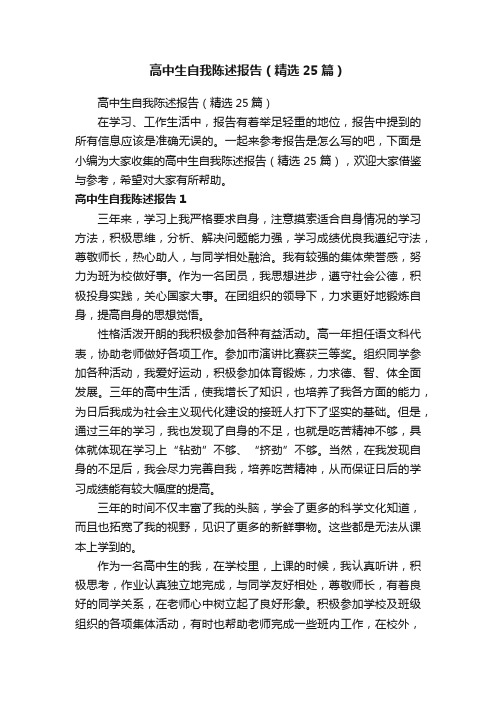 高中生自我陈述报告（精选25篇）

高中生自我陈述报告（精选25篇）

在学习、工作生活中，报告有着举足轻重的地位，报告中提到的所有信息应该是准确无误的。一起来参考报告是怎么写的吧，下面是小编为大家收集的高中生自我陈述报告（精选25篇），欢迎大家借鉴与参考，希望对大家有所帮助。

高中生自我陈述报告1

三年来，学习上我严格要求自身，注意摸索适合自身情况的学习方法，积极思维，分析、解决问题能力强，学习成绩优良我遵纪守法，尊敬师长，热心助人，与同学相处融洽。我有较强的集体荣誉感，努力为班为校做好事。作为一名团员，我思想进步，遵守社会公德，积极投身实践，关心国家大事。在团组织的领导下，力求更好地锻炼自身，提高自身的思想觉悟。

性格活泼开朗的我积极参加各种有益活动。高一年担任语文科代表，协助老师做好各项工作。参加市演讲比赛获三等奖。组织同学参加各种活动，我爱好运动，积极参加体育锻炼，力求德、智、体全面发展。三年的高中生活，使我增长了知识，也培养了我各方面的能力，为日后我成为社会主义现代化建设的接班人打下了坚实的基础。但是，通过三年的学习，我也发现了自身的不足，也就是吃苦精神不够，具体就体现在学习上“钻劲”不够、“挤劲”不够。当然，在我发现自身的不足后，我会尽力完善自我，培养吃苦精神，从而保证日后的学习成绩能有较大幅度的提高。

三年的时间不仅丰富了我的头脑，学会了更多的科学文化知道，而且也拓宽了我的视野，见识了更多的新鲜事物。这些都是无法从课本上学到的。

作为一名高中生的我，在学校里，上课的时候，我认真听讲，积极思考，作业认真独立地完成，与同学友好相处，尊敬师长，有着良好的同学关系，在老师心中树立起了良好形象。积极参加学校及班级组织的各项集体活动，有时也帮助老师完成一些班内工作，在校外，